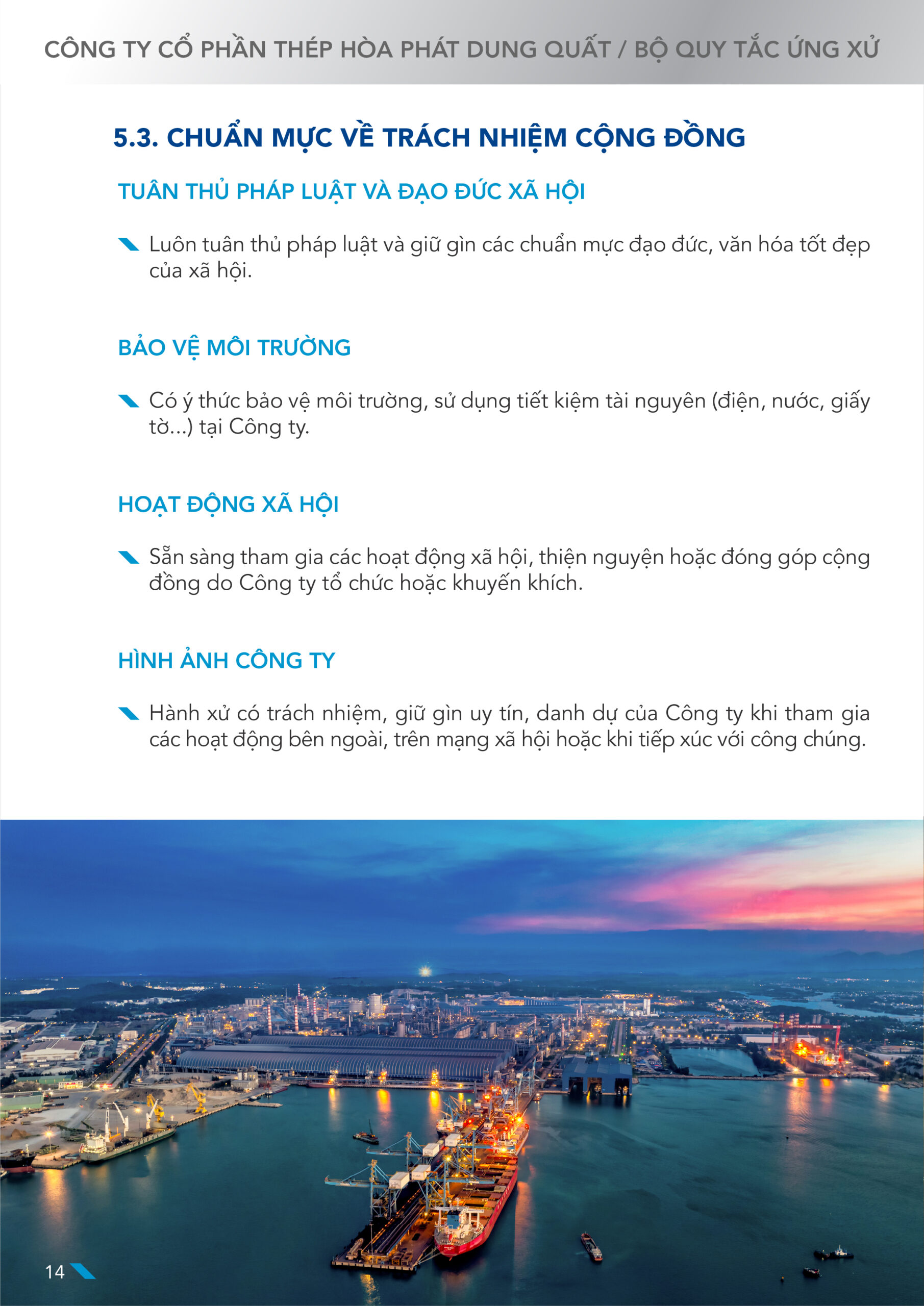 CÔNG TY CỔ PHẦN THÉP HÒA PHÁT DUNG QUẤT / BỘ QUY TẮC ỨNG XỬ

5.3. CHUẨN MỰC VỀ TRÁCH NHIỆM CỘNG ĐỒNG

TUÂN THỦ PHÁP LUẬT VÀ ĐẠO ĐỨC XÃ HỘI

Luôn tuân thủ pháp luật và giữ gìn các chuẩn mực đạo đức, văn hóa tốt đẹp của xã hội.

BẢO VỆ MÔI TRƯỜNG

Có ý thức bảo vệ môi trường, sử dụng tiết kiệm tài nguyên (điện, nước, giấy tờ...) tại Công ty.

HOẠT ĐỘNG XÃ HỘI

Sẵn sàng tham gia các hoạt động xã hội, thiện nguyện hoặc đóng góp cộng đồng do Công ty tổ chức hoặc khuyến khích.

HÌNH ẢNH CÔNG TY

Hành xử có trách nhiệm, giữ gìn uy tín, danh dự của Công ty khi tham gia các hoạt động bên ngoài, trên mạng xã hội hoặc khi tiếp xúc với công chúng.

14